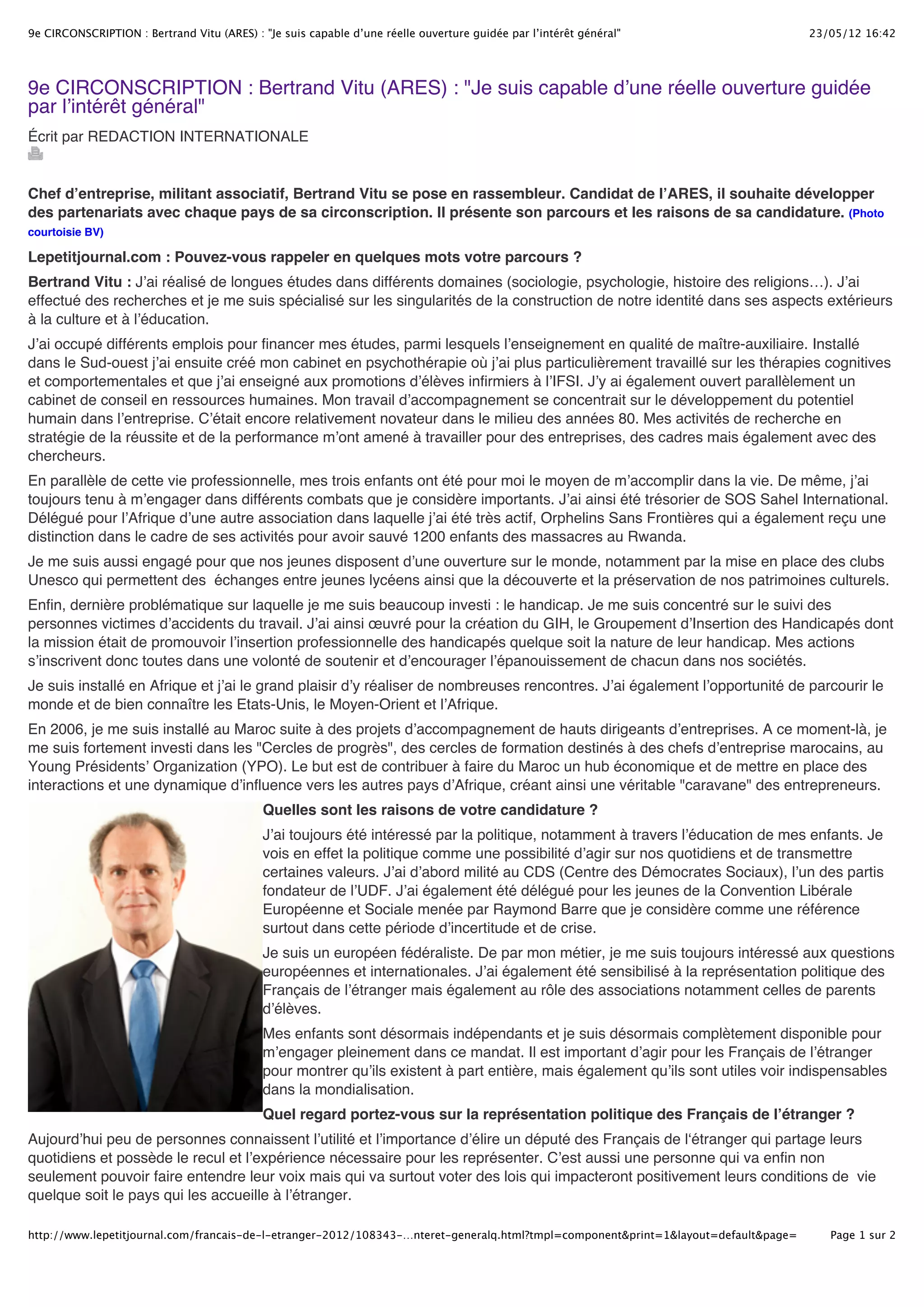 9e CIRCONSCRIPTION : Bertrand Vitu (ARES) : "Je suis capable d'une réelle ouverture guidée par l'intérêt général" 23/05/12 16:42

9e CIRCONSCRIPTION : Bertrand Vitu (ARES) : "Je suis capable d'une réelle ouverture guidée par l'intérêt général"

Écrit par REDACTION INTERNATIONALE

Chef d'entreprise, militant associatif, Bertrand Vitu se pose en rassembleur. Candidat de l'ARES, il souhaite développer des partenariats avec chaque pays de sa circonscription. Il présente son parcours et les raisons de sa candidature. (Photo courtoisie BV)

Lepetitjournal.com : Pouvez-vous rappeler en quelques mots votre parcours ?

Bertrand Vitu : J'ai réalisé de longues études dans différents domaines (sociologie, psychologie, histoire des religions…). J'ai effectué des recherches et je me suis spécialisé sur les singularités de la construction de notre identité dans ses aspects extérieurs à la culture et à l'éducation.

J'ai occupé différents emplois pour financer mes études, parmi lesquels l'enseignement en qualité de maître-auxiliaire. Installé dans le Sud-ouest j'ai ensuite créé mon cabinet en psychothérapie où j'ai plus particulièrement travaillé sur les thérapies cognitives et comportementales et que j'ai enseigné aux promotions d'élèves infirmiers à l'IFSI. J'y ai également ouvert parallèlement un cabinet de conseil en ressources humaines. Mon travail d'accompagnement se concentrait sur le développement du potentiel humain dans l'entreprise. C'était encore relativement novateur dans le milieu des années 80. Mes activités de recherche en stratégie de la réussite et de la performance m'ont amené à travailler pour des entreprises, des cadres mais également avec des chercheurs.

En parallèle de cette vie professionnelle, mes trois enfants ont été pour moi le moyen de m'accomplir dans la vie. De même, j'ai toujours tenu à m'engager dans différents combats que je considère importants. J'ai ainsi été trésorier de SOS Sahel International. Délégué pour l'Afrique d'une autre association dans laquelle j'ai été très actif, Orphelins Sans Frontières qui a également reçu une distinction dans le cadre de ses activités pour avoir sauvé 1200 enfants des massacres au Rwanda.

Je me suis aussi engagé pour que nos jeunes disposent d'une ouverture sur le monde, notamment par la mise en place des clubs Unesco qui permettent des échanges entre jeunes lycéens ainsi que la découverte et la préservation de nos patrimoines culturels.

Enfin, dernière problématique sur laquelle je me suis beaucoup investi : le handicap. Je me suis concentré sur le suivi des personnes victimes d'accidents du travail. J'ai ainsi œuvré pour la création du GIH, le Groupement d'Insertion des Handicapés dont la mission était de promouvoir l'insertion professionnelle des handicapés quelque soit la nature de leur handicap. Mes actions s'inscrivent donc toutes dans une volonté de soutenir et d'encourager l'épanouissement de chacun dans nos sociétés.

Je suis installé en Afrique et j'ai le grand plaisir d'y réaliser de nombreuses rencontres. J'ai également l'opportunité de parcourir le monde et de bien connaître les Etats-Unis, le Moyen-Orient et l'Afrique.

En 2006, je me suis installé au Maroc suite à des projets d'accompagnement de hauts dirigeants d'entreprises. A ce moment-là, je me suis fortement investi dans les "Cercles de progrès", des cercles de formation destinés à des chefs d'entreprise marocains, au Young Présidents' Organization (YPO). Le but est de contribuer à faire du Maroc un hub économique et de mettre en place des interactions et une dynamique d'influence vers les autres pays d'Afrique, créant ainsi une véritable "caravane" des entrepreneurs.

Quelles sont les raisons de votre candidature ?

J'ai toujours été intéressé par la politique, notamment à travers l'éducation de mes enfants. Je vois en effet la politique comme une possibilité d'agir sur nos quotidiens et de transmettre certaines valeurs. J'ai d'abord milité au CDS (Centre des Démocrates Sociaux), l'un des partis fondateur de l'UDF. J'ai également été délégué pour les jeunes de la Convention Libérale Européenne et Sociale menée par Raymond Barre que je considère comme une référence surtout dans cette période d'incertitude et de crise.

Je suis un européen fédéraliste. De par mon métier, je me suis toujours intéressé aux questions européennes et internationales. J'ai également été sensibilisé à la représentation politique des Français de l'étranger mais également au rôle des associations notamment celles de parents d'élèves.

Mes enfants sont désormais indépendants et je suis désormais complètement disponible pour m'engager pleinement dans ce mandat. Il est important d'agir pour les Français de l'étranger pour montrer qu'ils existent à part entière, mais également qu'ils sont utiles voir indispensables dans la mondialisation.

Quel regard portez-vous sur la représentation politique des Français de l'étranger ?

Aujourd'hui peu de personnes connaissent l'utilité et l'importance d'élire un député des Français de l'étranger qui partage leurs quotidiens et possède le recul et l'expérience nécessaire pour les représenter. C'est aussi une personne qui va enfin non seulement pouvoir faire entendre leur voix mais qui va surtout voter des lois qui impacteront positivement leurs conditions de vie quelque soit le pays qui les accueille à l'étranger.

http://www.lepetitjournal.com/francais-de-l-etranger-2012/108343-...nteret-generalq.html?tmpl=component&print=1&layout=default&page= Page 1 sur 2